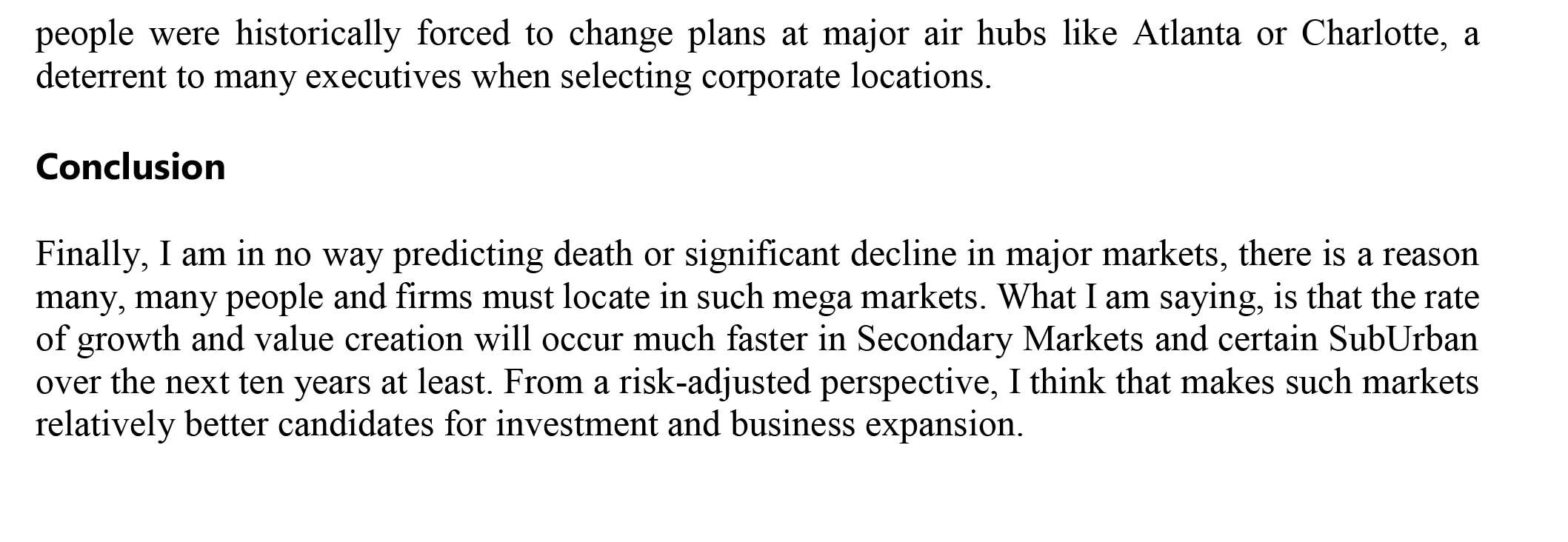 people were historically forced to change plans at major air hubs like Atlanta or Charlotte, a deterrent to many executives when selecting corporate locations.

Conclusion

Finally, I am in no way predicting death or significant decline in major markets, there is a reason many, many people and firms must locate in such mega markets. What I am saying, is that the rate of growth and value creation will occur much faster in Secondary Markets and certain SubUrban over the next ten years at least. From a risk-adjusted perspective, I think that makes such markets relatively better candidates for investment and business expansion.